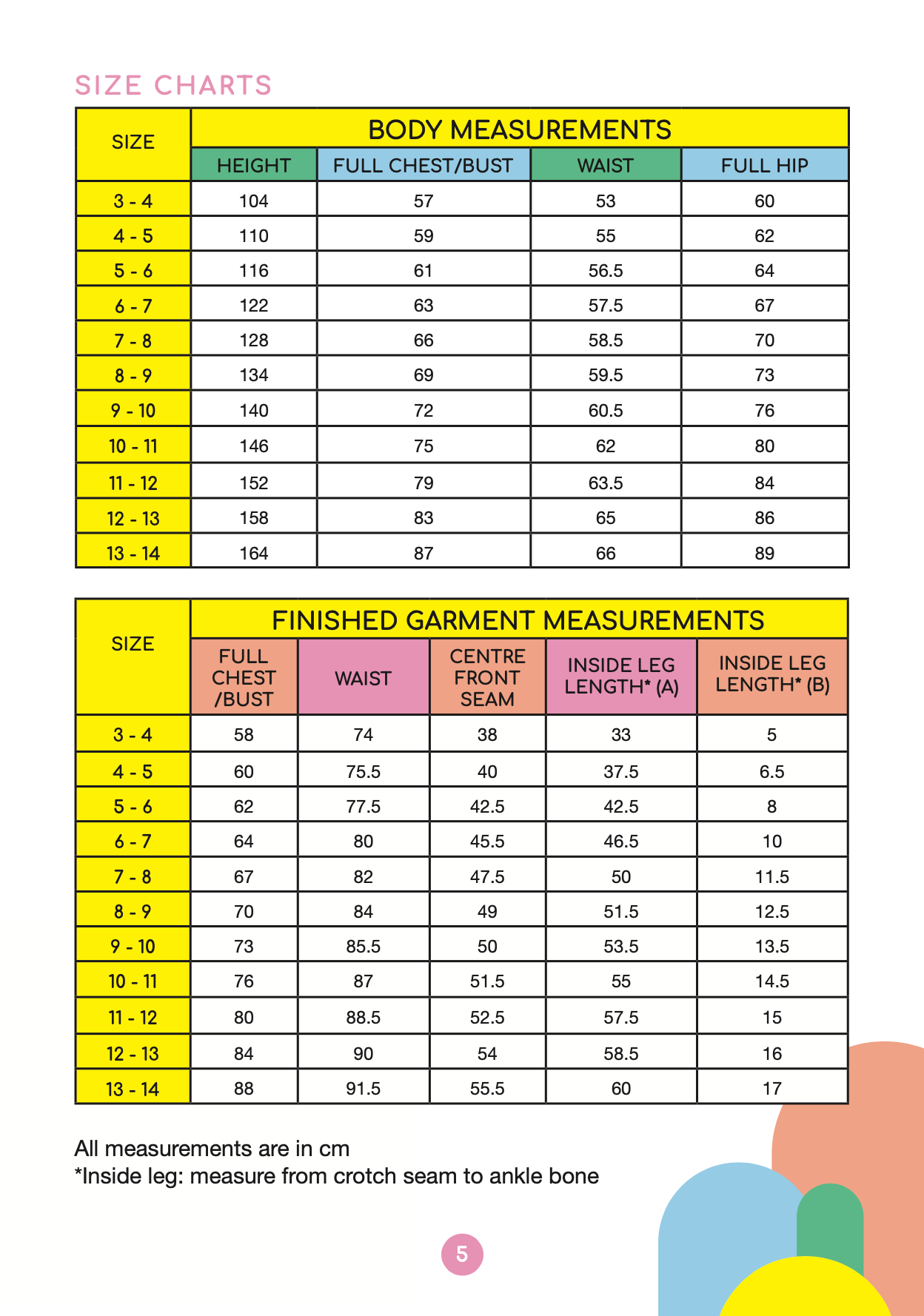 SIZE CHARTS

| SIZE | BODY MEASUREMENTS | | | |
|---|---|---|---|---|
| | HEIGHT | FULL CHEST/BUST | WAIST | FULL HIP |
| 3 - 4 | 104 | 57 | 53 | 60 |
| 4 - 5 | 110 | 59 | 55 | 62 |
| 5 - 6 | 116 | 61 | 56.5 | 64 |
| 6 - 7 | 122 | 63 | 57.5 | 67 |
| 7 - 8 | 128 | 66 | 58.5 | 70 |
| 8 - 9 | 134 | 69 | 59.5 | 73 |
| 9 - 10 | 140 | 72 | 60.5 | 76 |
| 10 - 11 | 146 | 75 | 62 | 80 |
| 11 - 12 | 152 | 79 | 63.5 | 84 |
| 12 - 13 | 158 | 83 | 65 | 86 |
| 13 - 14 | 164 | 87 | 66 | 89 |

| SIZE | FINISHED GARMENT MEASUREMENTS | | | | |
|---|---|---|---|---|---|
| | FULL CHEST /BUST | WAIST | CENTRE FRONT SEAM | INSIDE LEG LENGTH* (A) | INSIDE LEG LENGTH* (B) |
| 3 - 4 | 58 | 74 | 38 | 33 | 5 |
| 4 - 5 | 60 | 75.5 | 40 | 37.5 | 6.5 |
| 5 - 6 | 62 | 77.5 | 42.5 | 42.5 | 8 |
| 6 - 7 | 64 | 80 | 45.5 | 46.5 | 10 |
| 7 - 8 | 67 | 82 | 47.5 | 50 | 11.5 |
| 8 - 9 | 70 | 84 | 49 | 51.5 | 12.5 |
| 9 - 10 | 73 | 85.5 | 50 | 53.5 | 13.5 |
| 10 - 11 | 76 | 87 | 51.5 | 55 | 14.5 |
| 11 - 12 | 80 | 88.5 | 52.5 | 57.5 | 15 |
| 12 - 13 | 84 | 90 | 54 | 58.5 | 16 |
| 13 - 14 | 88 | 91.5 | 55.5 | 60 | 17 |

All measurements are in cm
*Inside leg: measure from crotch seam to ankle bone

5